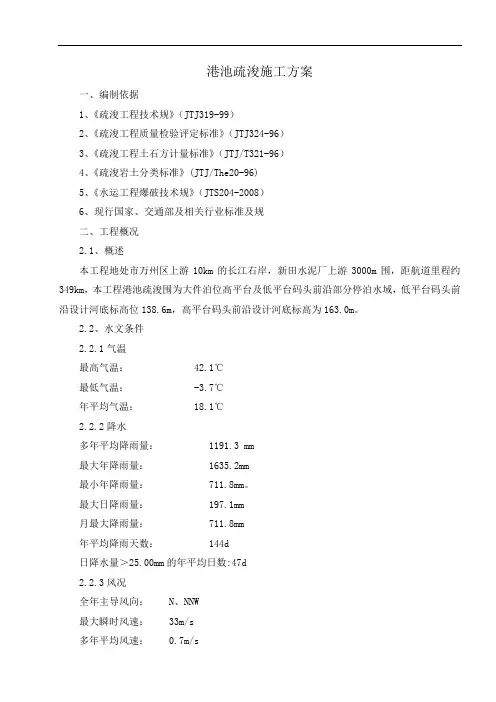 港池疏浚施工方案

一、编制依据

1、《疏浚工程技术规》(JTJ319-99)

2、《疏浚工程质量检验评定标准》(JTJ324-96)

3、《疏浚工程土石方计量标准》(JTJ/T321-96)

4、《疏浚岩土分类标准》(JTJ/The20-96)

5、《水运工程爆破技术规》(JTS204-2008)

6、现行国家、交通部及相关行业标准及规

二、工程概况

2.1、概述

本工程地处市万州区上游 10km 的长江右岸，新田水泥厂上游 3000m 围，距航道里程约 349km，本工程港池疏浚围为大件泊位高平台及低平台码头前沿部分停泊水域，低平台码头前沿设计河底标高位 138.6m，高平台码头前沿设计河底标高为 163.0m。

2.2、水文条件

2.2.1 气温

最高气温： 42.1℃

最低气温： -3.7℃

年平均气温： 18.1℃

2.2.2 降水

多年平均降雨量： 1191.3 mm

最大年降雨量： 1635.2mm

最小年降雨量： 711.8mm。

最大日降雨量： 197.1mm

月最大降雨量： 711.8mm

年平均降雨天数： 144d

日降水量＞25.00mm 的年平均日数:47d

2.2.3 风况

全年主导风向： N、NNW

最大瞬时风速： 33m/s

多年平均风速： 0.7m/s